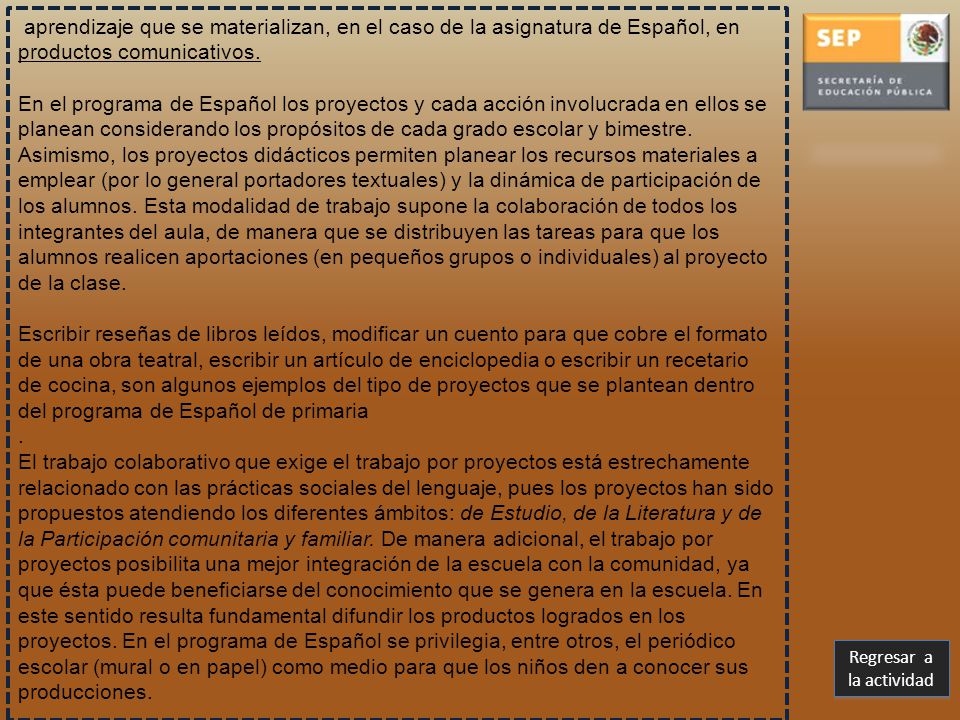 aprendizaje que se materializan, en el caso de la asignatura de Español, en productos comunicativos.

En el programa de Español los proyectos y cada acción involucrada en ellos se planean considerando los propósitos de cada grado escolar y bimestre. Asimismo, los proyectos didácticos permiten planear los recursos materiales a emplear (por lo general portadores textuales) y la dinámica de participación de los alumnos. Esta modalidad de trabajo supone la colaboración de todos los integrantes del aula, de manera que se distribuyen las tareas para que los alumnos realicen aportaciones (en pequeños grupos o individuales) al proyecto de la clase.

Escribir reseñas de libros leídos, modificar un cuento para que cobre el formato de una obra teatral, escribir un artículo de enciclopedia o escribir un recetario de cocina, son algunos ejemplos del tipo de proyectos que se plantean dentro del programa de Español de primaria
.
El trabajo colaborativo que exige el trabajo por proyectos está estrechamente relacionado con las prácticas sociales del lenguaje, pues los proyectos han sido propuestos atendiendo los diferentes ámbitos: de Estudio, de la Literatura y de la Participación comunitaria y familiar. De manera adicional, el trabajo por proyectos posibilita una mejor integración de la escuela con la comunidad, ya que ésta puede beneficiarse del conocimiento que se genera en la escuela. En este sentido resulta fundamental difundir los productos logrados en los proyectos. En el programa de Español se privilegia, entre otros, el periódico escolar (mural o en papel) como medio para que los niños den a conocer sus producciones.

SEP
SECRETARÍA DE EDUCACIÓN PÚBLICA

Regresar a la actividad